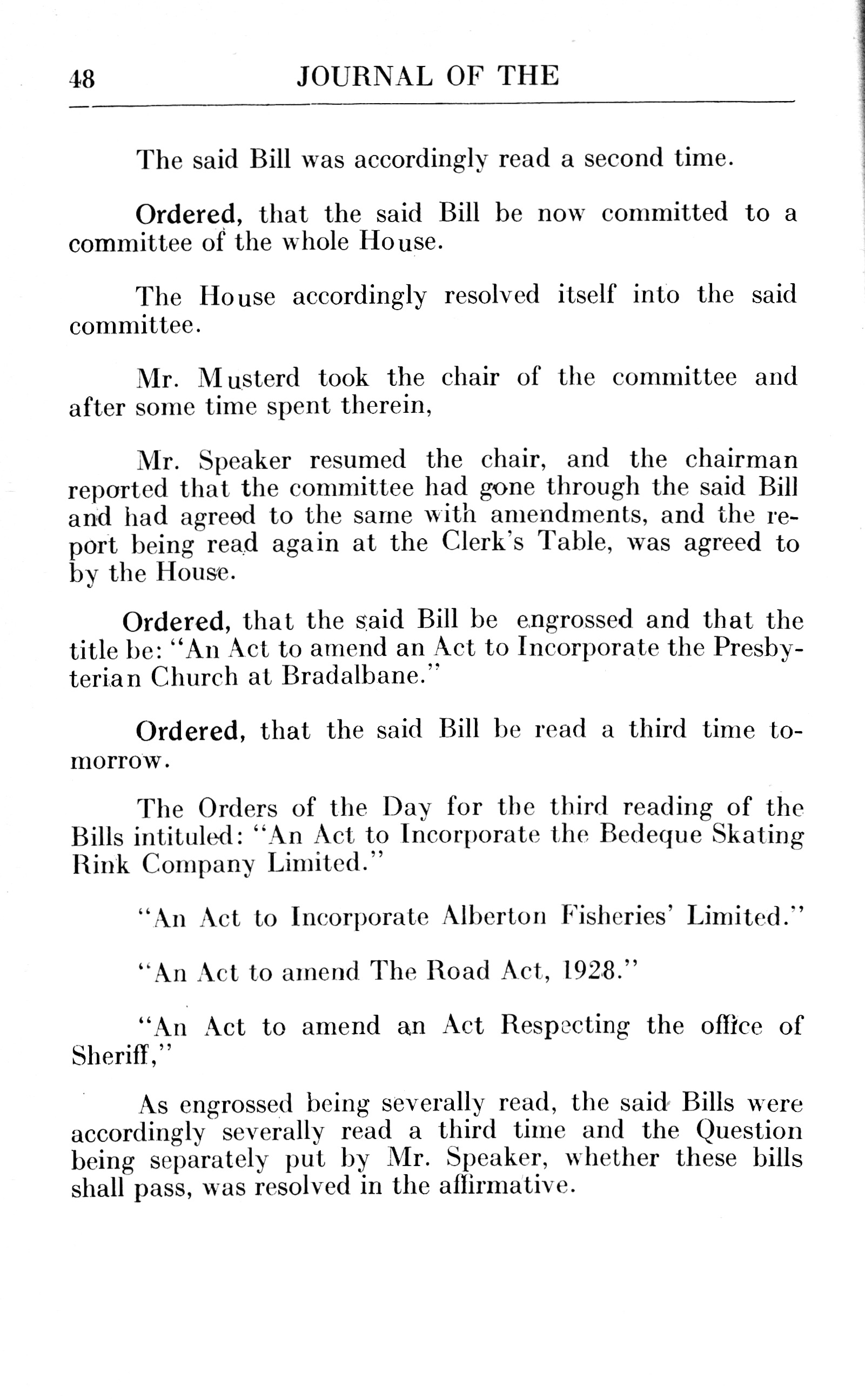 48 JOURNAL OF THE

The said Bill was accordingly read a second time.

Ordered, that the said Bill be now committed to a committee of the whole House.

The House accordingly resolved itself into the said committee.

Mr. Musterd took the chair of the committee and after some time spent therein,

Mr. Speaker resumed the chair, and the chairman reported that the committee had gone through the said Bill and had agreed to the same with amendments, and the report being read again at the Clerk's Table, was agreed to by the House.

Ordered, that the said Bill be engrossed and that the title be: "An Act to amend an Act to Incorporate the Presbyterian Church at Bradalbane."

Ordered, that the said Bill be read a third time tomorrow.

The Orders of the Day for the third reading of the Bills intituled: "An Act to Incorporate the Bedeque Skating Rink Company Limited."

"An Act to Incorporate Alberton Fisheries' Limited."

"An Act to amend The Road Act, 1928."

"An Act to amend an Act Respecting the office of Sheriff,"

As engrossed being severally read, the said Bills were accordingly severally read a third time and the Question being separately put by Mr. Speaker, whether these bills shall pass, was resolved in the affirmative.